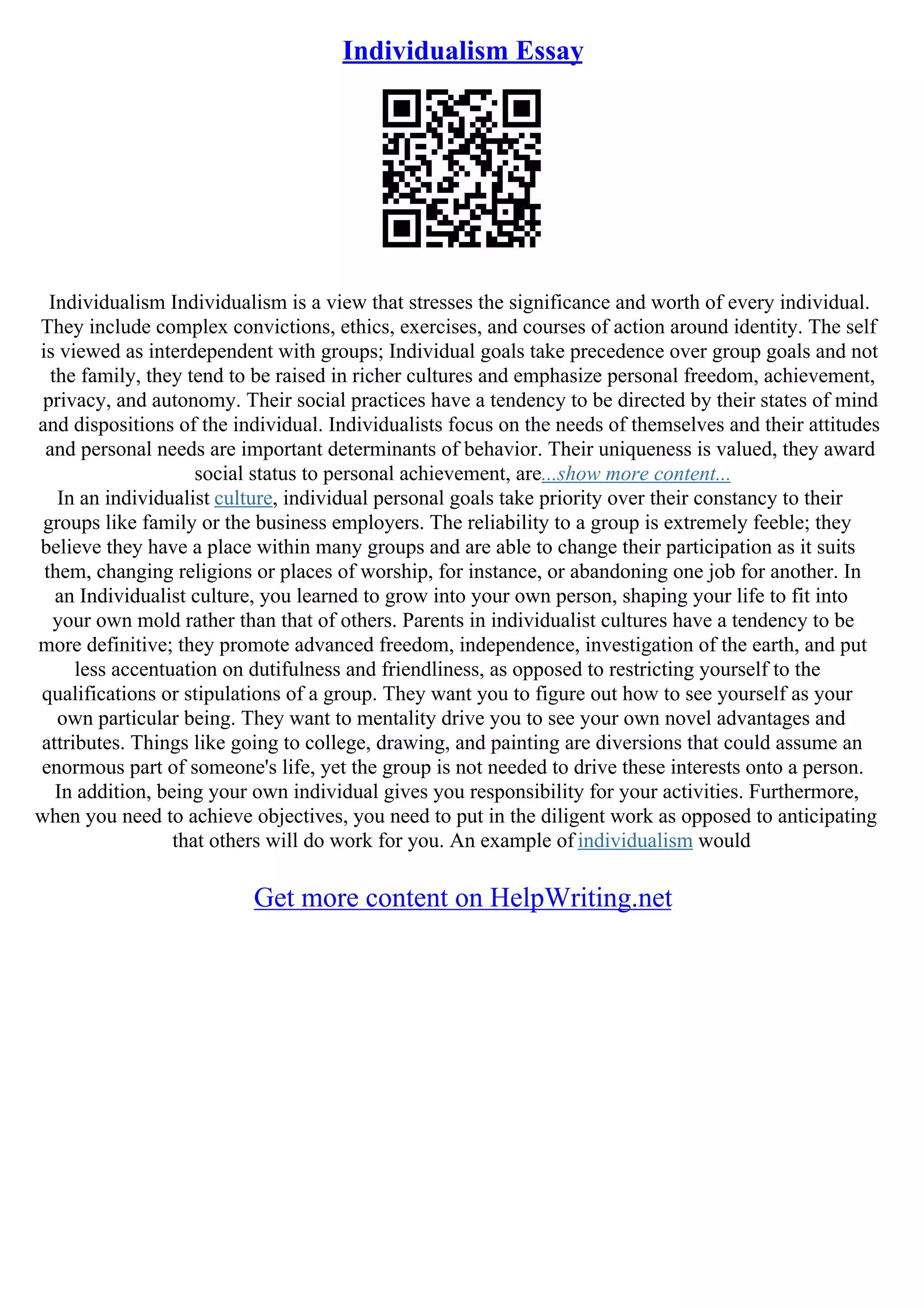 Individualism Essay

Individualism Individualism is a view that stresses the significance and worth of every individual. They include complex convictions, ethics, exercises, and courses of action around identity. The self is viewed as interdependent with groups; Individual goals take precedence over group goals and not the family, they tend to be raised in richer cultures and emphasize personal freedom, achievement, privacy, and autonomy. Their social practices have a tendency to be directed by their states of mind and dispositions of the individual. Individualists focus on the needs of themselves and their attitudes and personal needs are important determinants of behavior. Their uniqueness is valued, they award social status to personal achievement, are...show more content...
In an individualist culture, individual personal goals take priority over their constancy to their groups like family or the business employers. The reliability to a group is extremely feeble; they believe they have a place within many groups and are able to change their participation as it suits them, changing religions or places of worship, for instance, or abandoning one job for another. In an Individualist culture, you learned to grow into your own person, shaping your life to fit into your own mold rather than that of others. Parents in individualist cultures have a tendency to be more definitive; they promote advanced freedom, independence, investigation of the earth, and put less accentuation on dutifulness and friendliness, as opposed to restricting yourself to the qualifications or stipulations of a group. They want you to figure out how to see yourself as your own particular being. They want to mentality drive you to see your own novel advantages and attributes. Things like going to college, drawing, and painting are diversions that could assume an enormous part of someone's life, yet the group is not needed to drive these interests onto a person. In addition, being your own individual gives you responsibility for your activities. Furthermore, when you need to achieve objectives, you need to put in the diligent work as opposed to anticipating that others will do work for you. An example of individualism would

Get more content on HelpWriting.net